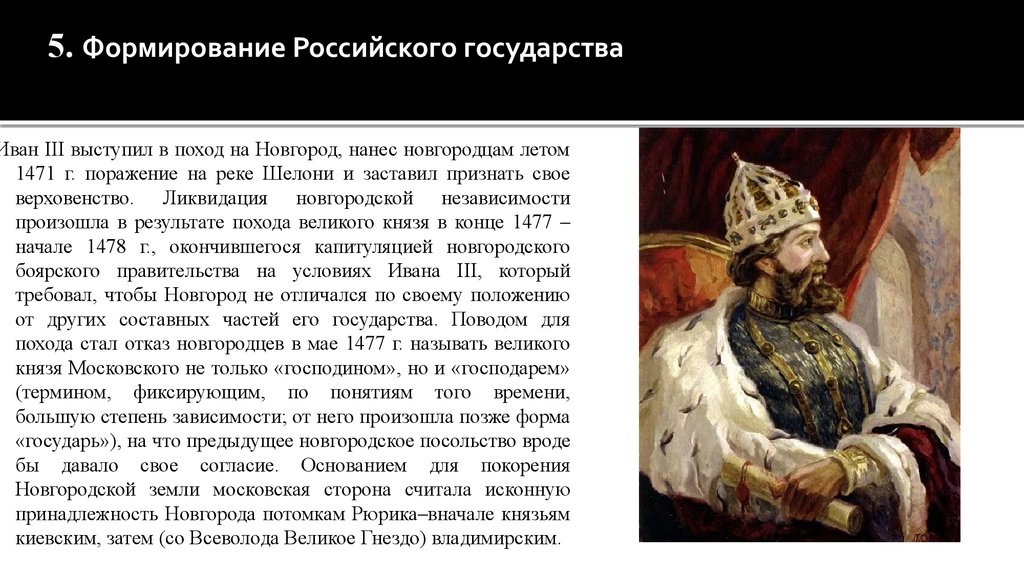 5. Формирование Российского государства

Иван III выступил в поход на Новгород, нанес новгородцам летом 1471 г. поражение на реке Шелони и заставил признать свое верховенство. Ликвидация новгородской независимости произошла в результате похода великого князя в конце 1477 – начале 1478 г., окончившегося капитуляцией новгородского боярского правительства на условиях Ивана III, который требовал, чтобы Новгород не отличался по своему положению от других составных частей его государства. Поводом для похода стал отказ новгородцев в мае 1477 г. называть великого князя Московского не только «господином», но и «господарем» (термином, фиксирующим, по понятиям того времени, большую степень зависимости; от него произошла позже форма «государь»), на что предыдущее новгородское посольство вроде бы давало свое согласие. Основанием для покорения Новгородской земли московская сторона считала исконную принадлежность Новгорода потомкам Рюрика–вначале князьям киевским, затем (со Всеволода Великое Гнездо) владимирским.